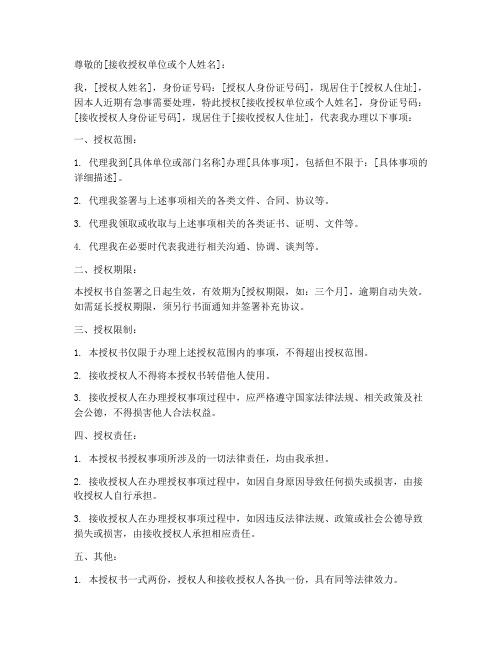 尊敬的[接收授权单位或个人姓名]：

我，[授权人姓名]，身份证号码：[授权人身份证号码]，现居住于[授权人住址]，因本人近期有急事需要处理，特此授权[接收授权单位或个人姓名]，身份证号码：[接收授权人身份证号码]，现居住于[接收授权人住址]，代表我办理以下事项：

一、授权范围：

1. 代理我到[具体单位或部门名称]办理[具体事项]，包括但不限于：[具体事项的详细描述]。

2. 代理我签署与上述事项相关的各类文件、合同、协议等。

3. 代理我领取或收取与上述事项相关的各类证书、证明、文件等。

4. 代理我在必要时代表我进行相关沟通、协调、谈判等。

二、授权期限：

本授权书自签署之日起生效，有效期为[授权期限，如：三个月]，逾期自动失效。如需延长授权期限，须另行书面通知并签署补充协议。

三、授权限制：

1. 本授权书仅限于办理上述授权范围内的事项，不得超出授权范围。

2. 接收授权人不得将本授权书转借他人使用。

3. 接收授权人在办理授权事项过程中，应严格遵守国家法律法规、相关政策及社会公德，不得损害他人合法权益。

四、授权责任：

1. 本授权书授权事项所涉及的一切法律责任，均由我承担。

2. 接收授权人在办理授权事项过程中，如因自身原因导致任何损失或损害，由接收授权人自行承担。

3. 接收授权人在办理授权事项过程中，如因违反法律法规、政策或社会公德导致损失或损害，由接收授权人承担相应责任。

五、其他：

1. 本授权书一式两份，授权人和接收授权人各执一份，具有同等法律效力。